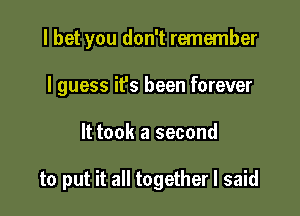 I bet you don't remember

I guess it's been forever

It took a second

to put it all together I said